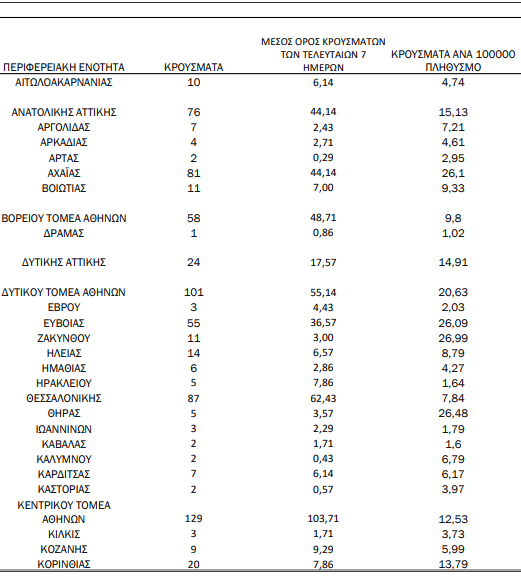 | ΠΕΡΙΦΕΡΕΙΑΚΗ ΕΝΟΤΗΤΑ | ΚΡΟΥΣΜΑΤΑ | ΜΕΣΟΣ ΟΡΟΣ ΚΡΟΥΣΜΑΤΩΝ ΤΩΝ ΤΕΛΕΥΤΑΙΩΝ 7 ΗΜΕΡΩΝ | ΚΡΟΥΣΜΑΤΑ ΑΝΑ 100000 ΠΛΗΘΥΣΜΟ |
|---|---|---|---|
| ΑΙΤΩΛΟΑΚΑΡΝΑΝΙΑΣ | 10 | 6,14 | 4,74 |
| ΑΝΑΤΟΛΙΚΗΣ ΑΤΤΙΚΗΣ | 76 | 44,14 | 15,13 |
| ΑΡΓΟΛΙΔΑΣ | 7 | 2,43 | 7,21 |
| ΑΡΚΑΔΙΑΣ | 4 | 2,71 | 4,61 |
| ΑΡΤΑΣ | 2 | 0,29 | 2,95 |
| ΑΧΑΪΑΣ | 81 | 44,14 | 26,1 |
| ΒΟΙΩΤΙΑΣ | 11 | 7,00 | 9,33 |
| ΒΟΡΕΙΟΥ ΤΟΜΕΑ ΑΘΗΝΩΝ | 58 | 48,71 | 9,8 |
| ΔΡΑΜΑΣ | 1 | 0,86 | 1,02 |
| ΔΥΤΙΚΗΣ ΑΤΤΙΚΗΣ | 24 | 17,57 | 14,91 |
| ΔΥΤΙΚΟΥ ΤΟΜΕΑ ΑΘΗΝΩΝ | 101 | 55,14 | 20,63 |
| ΕΒΡΟΥ | 3 | 4,43 | 2,03 |
| ΕΥΒΟΙΑΣ | 55 | 36,57 | 26,09 |
| ΖΑΚΥΝΘΟΥ | 11 | 3,00 | 26,99 |
| ΗΛΕΙΑΣ | 14 | 6,57 | 8,79 |
| ΗΜΑΘΙΑΣ | 6 | 2,86 | 4,27 |
| ΗΡΑΚΛΕΙΟΥ | 5 | 7,86 | 1,64 |
| ΘΕΣΣΑΛΟΝΙΚΗΣ | 87 | 62,43 | 7,84 |
| ΘΗΡΑΣ | 5 | 3,57 | 26,48 |
| ΙΩΑΝΝΙΝΩΝ | 3 | 2,29 | 1,79 |
| ΚΑΒΑΛΑΣ | 2 | 1,71 | 1,6 |
| ΚΑΛΥΜΝΟΥ | 2 | 0,43 | 6,79 |
| ΚΑΡΔΙΤΣΑΣ | 7 | 6,14 | 6,17 |
| ΚΑΣΤΟΡΙΑΣ | 2 | 0,57 | 3,97 |
| ΚΕΝΤΡΙΚΟΥ ΤΟΜΕΑ ΑΘΗΝΩΝ | 129 | 103,71 | 12,53 |
| ΚΙΛΚΙΣ | 3 | 1,71 | 3,73 |
| ΚΟΖΑΝΗΣ | 9 | 9,29 | 5,99 |
| ΚΟΡΙΝΘΙΑΣ | 20 | 7,86 | 13,79 |